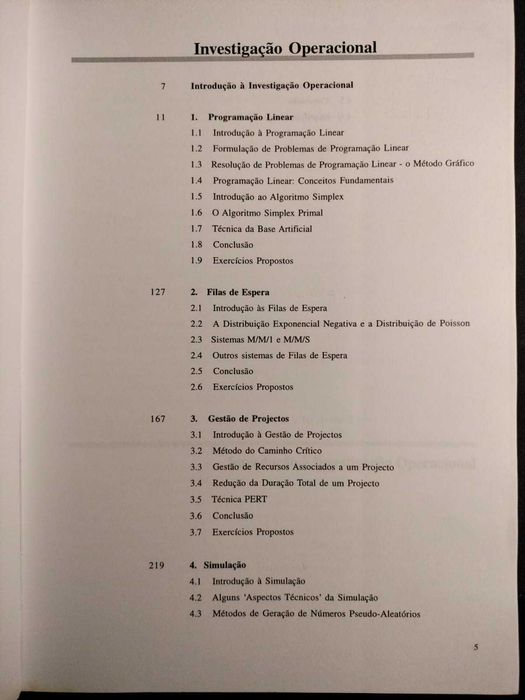 Investigação Operacional

7 Introdução à Investigação Operacional

11 1. Programação Linear
1.1 Introdução à Programação Linear
1.2 Formulação de Problemas de Programação Linear
1.3 Resolução de Problemas de Programação Linear - o Método Gráfico
1.4 Programação Linear: Conceitos Fundamentais
1.5 Introdução ao Algoritmo Simplex
1.6 O Algoritmo Simplex Primal
1.7 Técnica da Base Artificial
1.8 Conclusão
1.9 Exercícios Propostos

127 2. Filas de Espera
2.1 Introdução às Filas de Espera
2.2 A Distribuição Exponencial Negativa e a Distribuição de Poisson
2.3 Sistemas M/M/1 e M/M/S
2.4 Outros sistemas de Filas de Espera
2.5 Conclusão
2.6 Exercícios Propostos

167 3. Gestão de Projectos
3.1 Introdução à Gestão de Projectos
3.2 Método do Caminho Crítico
3.3 Gestão de Recursos Associados a um Projecto
3.4 Redução da Duração Total de um Projecto
3.5 Técnica PERT
3.6 Conclusão
3.7 Exercícios Propostos

219 4. Simulação
4.1 Introdução à Simulação
4.2 Alguns 'Aspectos Técnicos' da Simulação
4.3 Métodos de Geração de Números Pseudo-Aleatórios

5